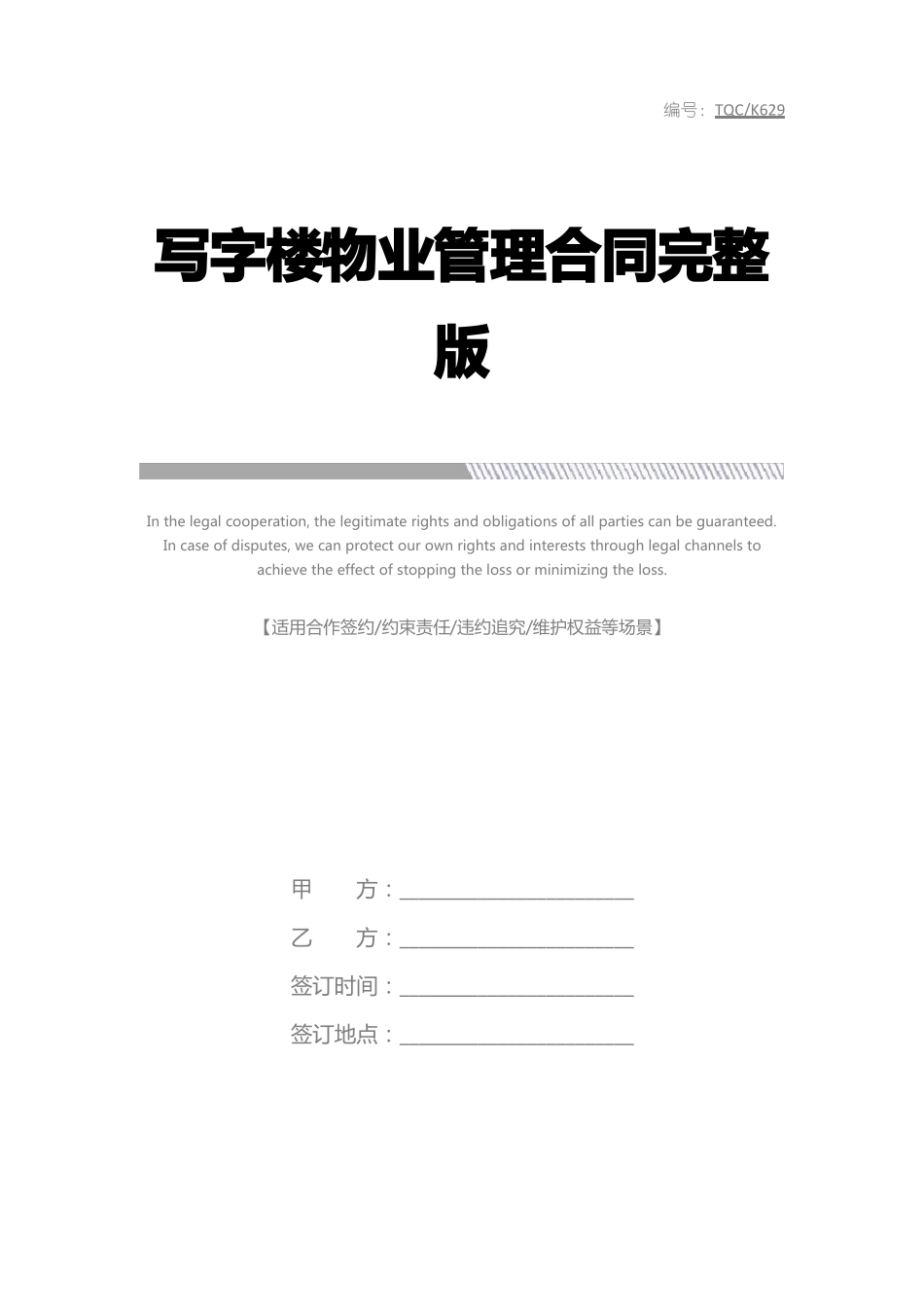 编号：TQC/K629

写字楼物业管理合同完整版

In the legal cooperation, the legitimate rights and obligations of all parties can be guaranteed. In case of disputes, we can protect our own rights and interests through legal channels to achieve the effect of stopping the loss or minimizing the loss.

【适用合作签约/约束责任/违约追究/维护权益等场景】

甲　　方：________________________

乙　　方：________________________

签订时间：________________________

签订地点：________________________